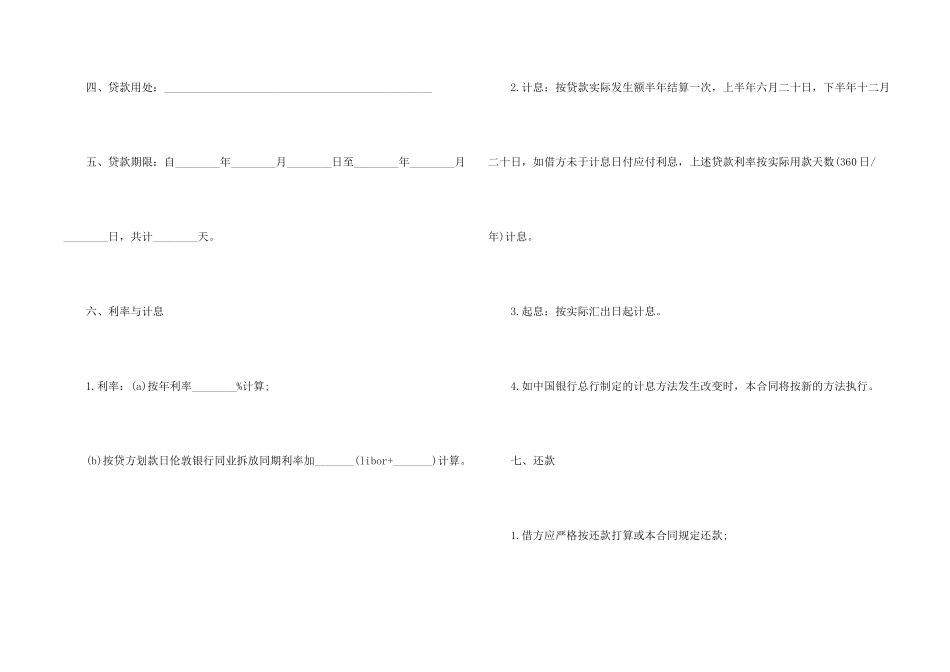 四、贷款用处：____

五、贷款期限：自____年____月____日至____年____月____日，共计____天。

六、利率与计息

1.利率：(a)按年利率____%计算;

(b)按贷方划款日伦敦银行同业拆放同期利率加____(libor+____)计算。

2.计息：按贷款实际发生额半年结算一次，上半年六月二十日，下半年十二月二十日，如借方未于计息日付应付利息，上述贷款利率按实际用款天数(360日/年)计息。

3.起息：按实际汇出日起计息。

4.如中国银行总行制定的计息方法发生改变时，本合同将按新的方法执行。

七、还款

1.借方应严格按还款打算或本合同规定还款;